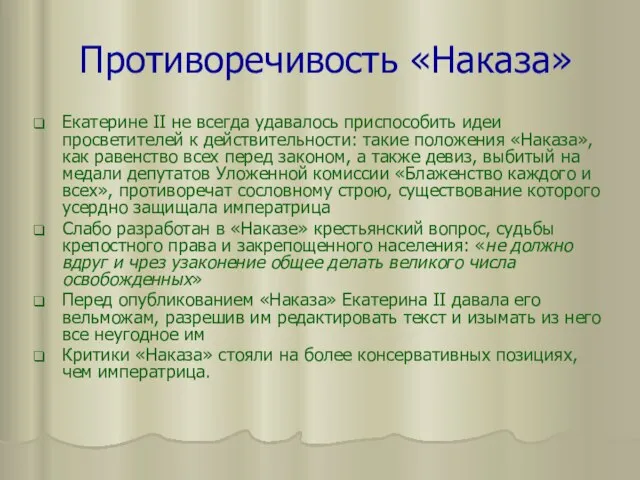 Противоречивость «Наказа»

Екатерине II не всегда удавалось приспособить идеи просветителей к действительности: такие положения «Наказа», как равенство всех перед законом, а также девиз, выбитый на медали депутатов Уложенной комиссии «Блаженство каждого и всех», противоречат сословному строю, существование которого усердно защищала императрица

Слабо разработан в «Наказе» крестьянский вопрос, судьбы крепостного права и закрепощенного населения: «не должно вдруг и чрез узаконение общее делать великого числа освобожденных»

Перед опубликованием «Наказа» Екатерина II давала его вельможам, разрешив им редактировать текст и изымать из него все неугодное им

Критики «Наказа» стояли на более консервативных позициях, чем императрица.